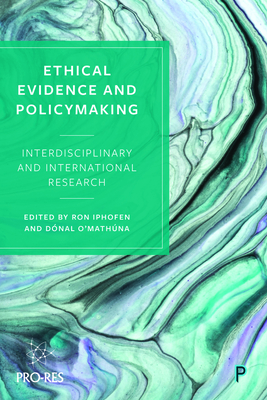 ETHICAL EVIDENCE AND POLICYMAKING

INTERDISCIPLINARY AND INTERNATIONAL RESEARCH

EDITED BY RON IPHOFEN AND DÓNAL O'MATHÚNA

PRO-RES

P